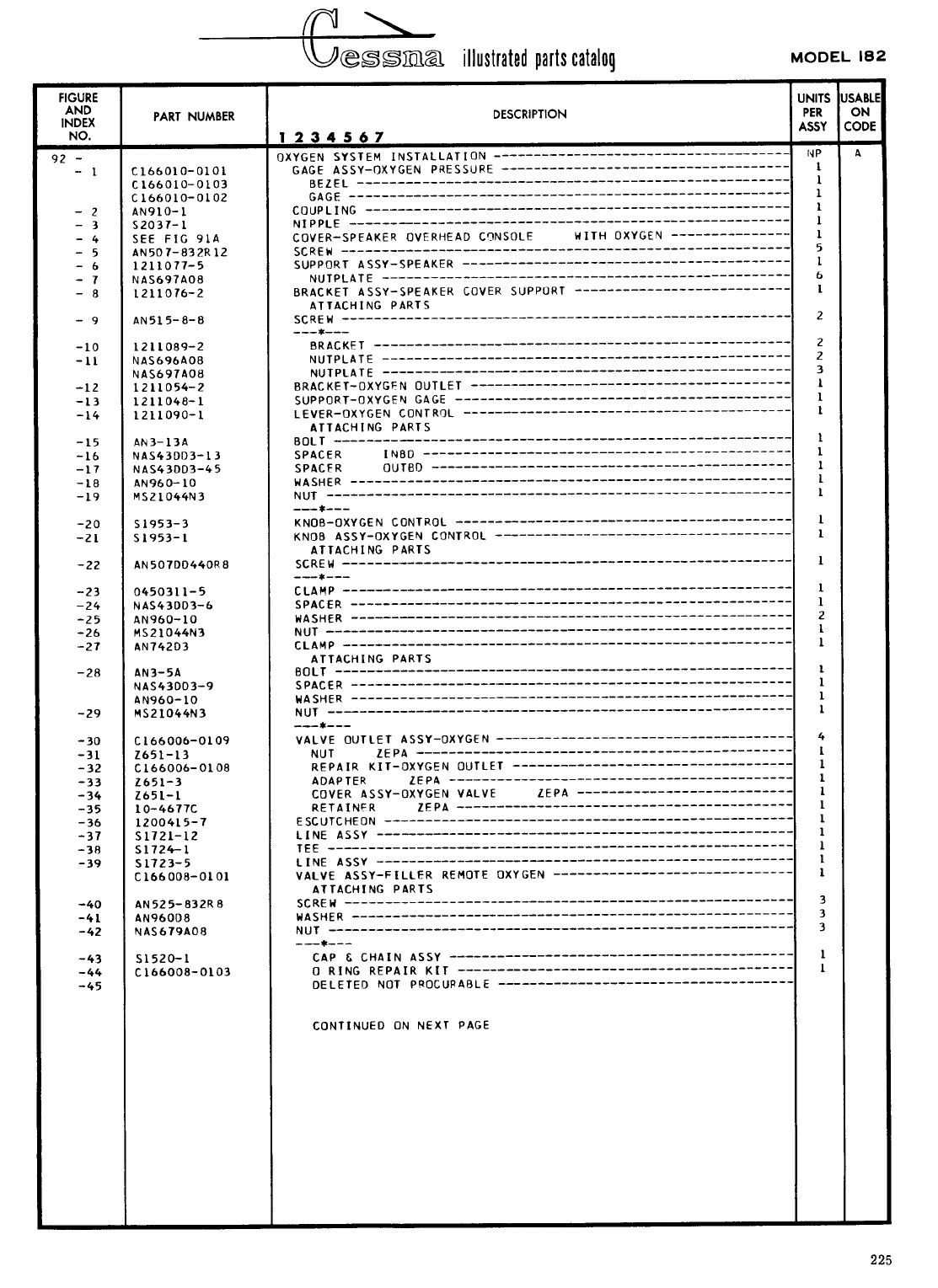 Cessna illustrated parts catalog MODEL 182

| FIGURE AND INDEX NO. | PART NUMBER | DESCRIPTION 1 2 3 4 5 6 7 | UNITS PER ASSY | USABLE ON CODE |
|---|---|---|---|---|
| 92 - | | OXYGEN SYSTEM INSTALLATION | NP | A |
| - 1 | C166010-0101 | GAGE ASSY-OXYGEN PRESSURE | 1 | |
| | C166010-0103 | BEZEL | 1 | |
| | C166010-0102 | GAGE | 1 | |
| - 2 | AN910-1 | COUPLING | 1 | |
| - 3 | S2037-1 | NIPPLE | 1 | |
| - 4 | SEE FIG 91A | COVER-SPEAKER OVERHEAD CONSOLE WITH OXYGEN | 1 | |
| - 5 | AN507-832R12 | SCREW | 5 | |
| - 6 | 1211077-5 | SUPPORT ASSY-SPEAKER | 1 | |
| - 7 | NAS697A08 | NUTPLATE | 6 | |
| - 8 | 1211076-2 | BRACKET ASSY-SPEAKER COVER SUPPORT | 1 | |
| | | ATTACHING PARTS | | |
| - 9 | AN515-8-8 | SCREW | 2 | |
| | | ---*--- | | |
| -10 | 1211089-2 | BRACKET | 2 | |
| -11 | NAS696A08 | NUTPLATE | 2 | |
| | NAS697A08 | NUTPLATE | 3 | |
| -12 | 1211054-2 | BRACKET-OXYGEN OUTLET | 1 | |
| -13 | 1211048-1 | SUPPORT-OXYGEN GAGE | 1 | |
| -14 | 1211090-1 | LEVER-OXYGEN CONTROL | 1 | |
| | | ATTACHING PARTS | | |
| -15 | AN3-13A | BOLT | 1 | |
| -16 | NAS43DD3-13 | SPACER INBD | 1 | |
| -17 | NAS43DD3-45 | SPACER OUTBD | 1 | |
| -18 | AN960-10 | WASHER | 1 | |
| -19 | MS21044N3 | NUT | 1 | |
| | | ---*--- | | |
| -20 | S1953-3 | KNOB-OXYGEN CONTROL | 1 | |
| -21 | S1953-1 | KNOB ASSY-OXYGEN CONTROL | 1 | |
| | | ATTACHING PARTS | | |
| -22 | AN507DD440R8 | SCREW | 1 | |
| | | ---*--- | | |
| -23 | 0450311-5 | CLAMP | 1 | |
| -24 | NAS43DD3-6 | SPACER | 1 | |
| -25 | AN960-10 | WASHER | 2 | |
| -26 | MS21044N3 | NUT | 1 | |
| -27 | AN742D3 | CLAMP | 1 | |
| | | ATTACHING PARTS | | |
| -28 | AN3-5A | BOLT | 1 | |
| | NAS43DD3-9 | SPACER | 1 | |
| | AN960-10 | WASHER | 1 | |
| -29 | MS21044N3 | NUT | 1 | |
| | | ---*--- | | |
| -30 | C166006-0109 | VALVE OUTLET ASSY-OXYGEN | 4 | |
| -31 | Z651-13 | NUT ZEPA | 1 | |
| -32 | C166006-0108 | REPAIR KIT-OXYGEN OUTLET | 1 | |
| -33 | Z651-3 | ADAPTER ZEPA | 1 | |
| -34 | Z651-1 | COVER ASSY-OXYGEN VALVE ZEPA | 1 | |
| -35 | 10-4677C | RETAINER ZEPA | 1 | |
| -36 | 1200415-7 | ESCUTCHEON | 1 | |
| -37 | S1721-12 | LINE ASSY | 1 | |
| -38 | S1724-1 | TEE | 1 | |
| -39 | S1723-5 | LINE ASSY | 1 | |
| | C166008-0101 | VALVE ASSY-FILLER REMOTE OXYGEN | 1 | |
| | | ATTACHING PARTS | | |
| -40 | AN525-832R8 | SCREW | 3 | |
| -41 | AN960D8 | WASHER | 3 | |
| -42 | NAS679A08 | NUT | 3 | |
| | | ---*--- | | |
| -43 | S1520-1 | CAP & CHAIN ASSY | 1 | |
| -44 | C166008-0103 | O RING REPAIR KIT | 1 | |
| -45 | | DELETED NOT PROCURABLE | | |
| | | CONTINUED ON NEXT PAGE | | |

225